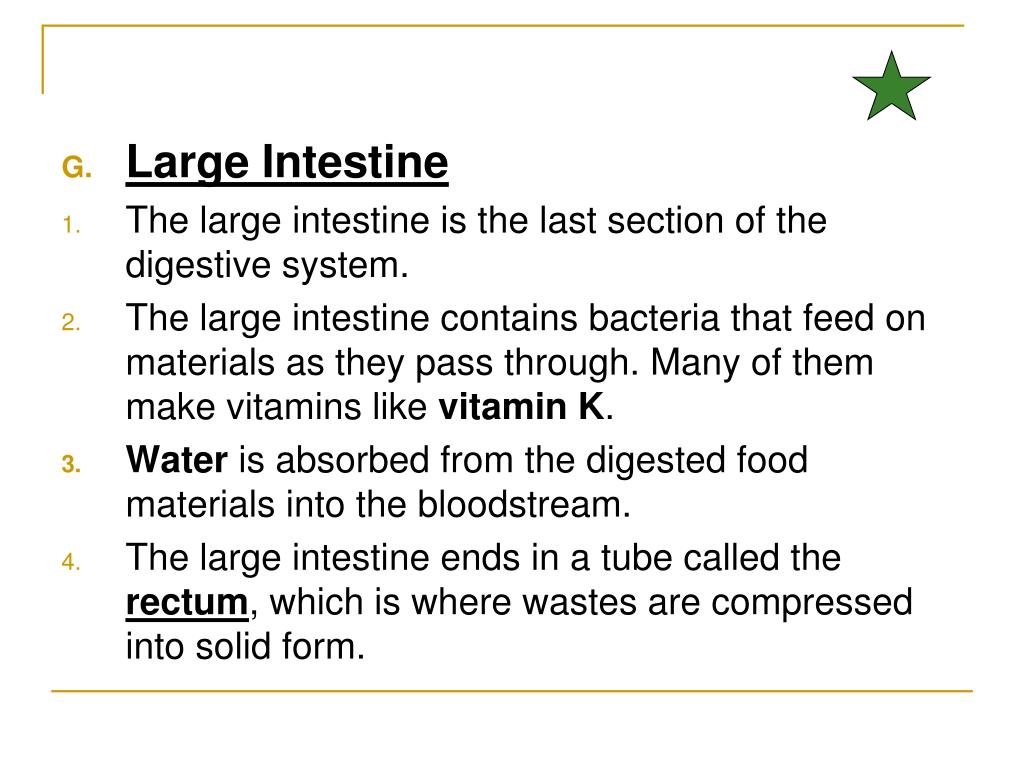 G. Large Intestine

1. The large intestine is the last section of the digestive system.

2. The large intestine contains bacteria that feed on materials as they pass through. Many of them make vitamins like vitamin K.

3. Water is absorbed from the digested food materials into the bloodstream.

4. The large intestine ends in a tube called the rectum, which is where wastes are compressed into solid form.